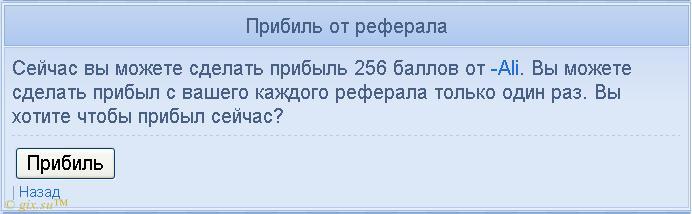 Прибиль от реферала

Сейчас вы можете сделать прибыль 256 баллов от -Ali. Вы можете сделать прибыл с вашего каждого реферала только один раз. Вы хотите чтобы прибыл сейчас?

Прибиль

| Назад

© gix.su™